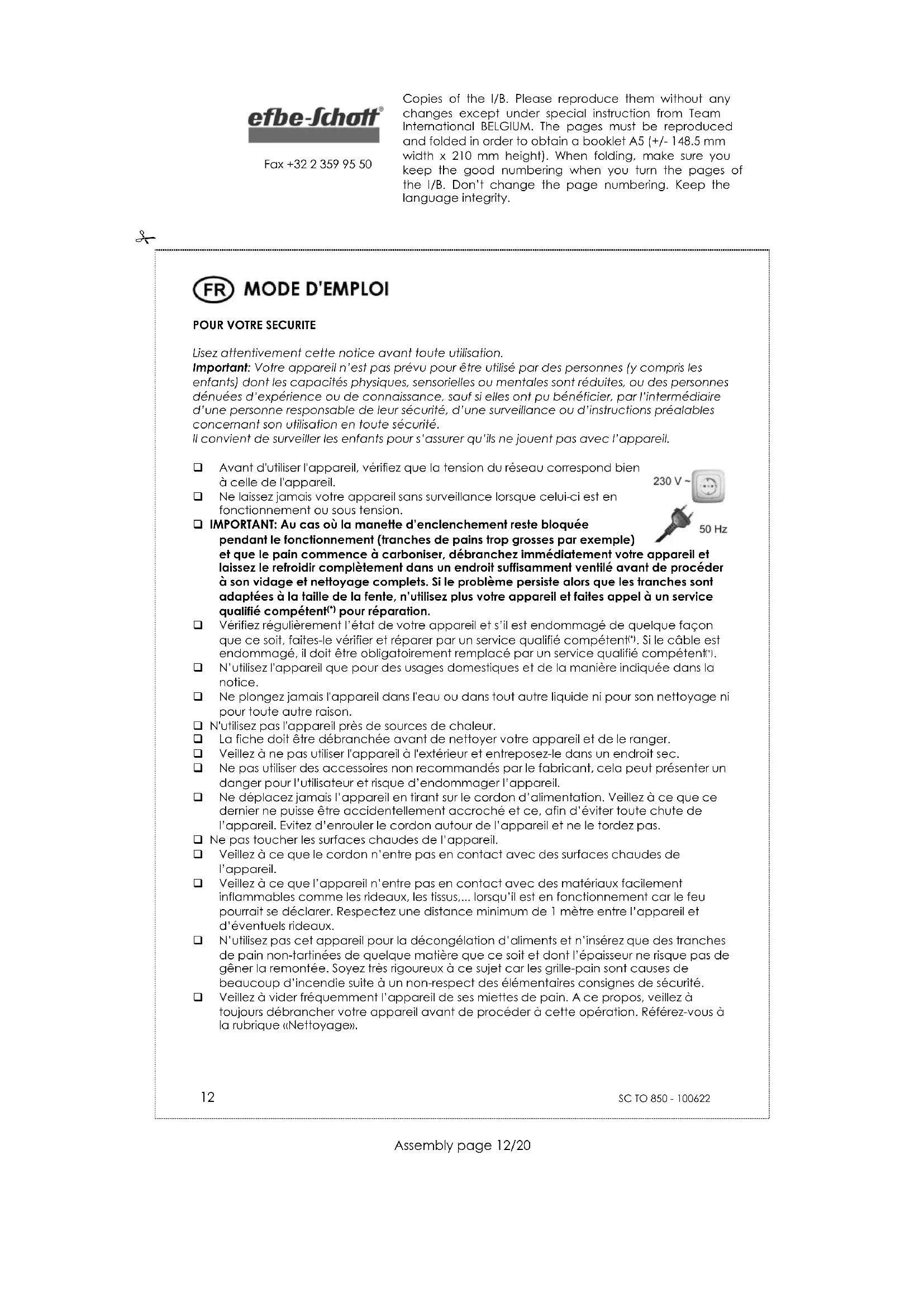 efbe-Schott®

Fax +32 2 359 95 50

Copies of the I/B. Please reproduce them without any changes except under special instruction from Team International BELGIUM. The pages must be reproduced and folded in order to obtain a booklet A5 (+/- 148.5 mm width x 210 mm height). When folding, make sure you keep the good numbering when you turn the pages of the I/B. Don't change the page numbering. Keep the language integrity.

FR MODE D'EMPLOI

POUR VOTRE SECURITE

Lisez attentivement cette notice avant toute utilisation.
Important: Votre appareil n'est pas prévu pour être utilisé par des personnes (y compris les enfants) dont les capacités physiques, sensorielles ou mentales sont réduites, ou des personnes dénuées d'expérience ou de connaissance, sauf si elles ont pu bénéficier, par l'intermédiaire d'une personne responsable de leur sécurité, d'une surveillance ou d'instructions préalables concernant son utilisation en toute sécurité.
Il convient de surveiller les enfants pour s'assurer qu'ils ne jouent pas avec l'appareil.

230 V ~
50 Hz

❑ Avant d'utiliser l'appareil, vérifiez que la tension du réseau correspond bien à celle de l'appareil.
❑ Ne laissez jamais votre appareil sans surveillance lorsque celui-ci est en fonctionnement ou sous tension.
❑ IMPORTANT: Au cas où la manette d'enclenchement reste bloquée pendant le fonctionnement (tranches de pains trop grosses par exemple) et que le pain commence à carboniser, débranchez immédiatement votre appareil et laissez le refroidir complètement dans un endroit suffisamment ventilé avant de procéder à son vidage et nettoyage complets. Si le problème persiste alors que les tranches sont adaptées à la taille de la fente, n'utilisez plus votre appareil et faites appel à un service qualifié compétent(*) pour réparation.
❑ Vérifiez régulièrement l'état de votre appareil et s'il est endommagé de quelque façon que ce soit, faites-le vérifier et réparer par un service qualifié compétent(*). Si le câble est endommagé, il doit être obligatoirement remplacé par un service qualifié compétent(*).
❑ N'utilisez l'appareil que pour des usages domestiques et de la manière indiquée dans la notice.
❑ Ne plongez jamais l'appareil dans l'eau ou dans tout autre liquide ni pour son nettoyage ni pour toute autre raison.
❑ N'utilisez pas l'appareil près de sources de chaleur.
❑ La fiche doit être débranchée avant de nettoyer votre appareil et de le ranger.
❑ Veillez à ne pas utiliser l'appareil à l'extérieur et entreposez-le dans un endroit sec.
❑ Ne pas utiliser des accessoires non recommandés par le fabricant, cela peut présenter un danger pour l'utilisateur et risque d'endommager l'appareil.
❑ Ne déplacez jamais l'appareil en tirant sur le cordon d'alimentation. Veillez à ce que ce dernier ne puisse être accidentellement accroché et ce, afin d'éviter toute chute de l'appareil. Evitez d'enrouler le cordon autour de l'appareil et ne le tordez pas.
❑ Ne pas toucher les surfaces chaudes de l'appareil.
❑ Veillez à ce que le cordon n'entre pas en contact avec des surfaces chaudes de l'appareil.
❑ Veillez à ce que l'appareil n'entre pas en contact avec des matériaux facilement inflammables comme les rideaux, les tissus,... lorsqu'il est en fonctionnement car le feu pourrait se déclarer. Respectez une distance minimum de 1 mètre entre l'appareil et d'éventuels rideaux.
❑ N'utilisez pas cet appareil pour la décongélation d'aliments et n'insérez que des tranches de pain non-tartinées de quelque matière que ce soit et dont l'épaisseur ne risque pas de gêner la remontée. Soyez très rigoureux à ce sujet car les grille-pain sont causes de beaucoup d'incendie suite à un non-respect des élémentaires consignes de sécurité.
❑ Veillez à vider fréquemment l'appareil de ses miettes de pain. A ce propos, veillez à toujours débrancher votre appareil avant de procéder à cette opération. Référez-vous à la rubrique «Nettoyage».

12
SC TO 850 - 100622

Assembly page 12/20